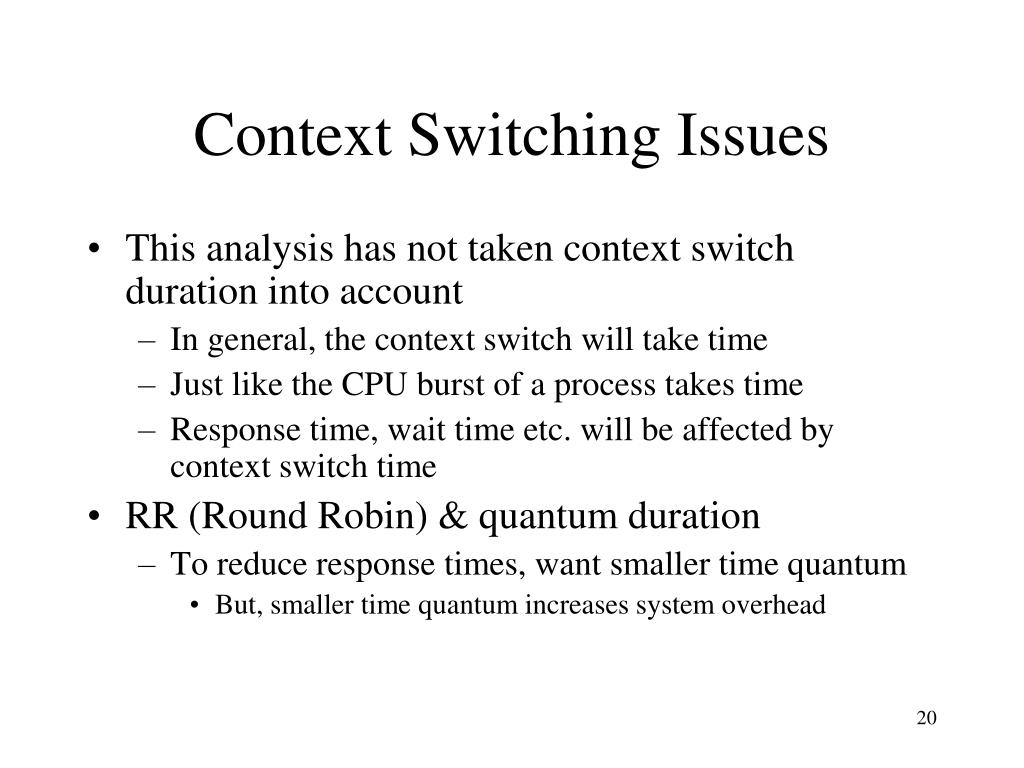 Context Switching Issues

• This analysis has not taken context switch duration into account
– In general, the context switch will take time
– Just like the CPU burst of a process takes time
– Response time, wait time etc. will be affected by context switch time

• RR (Round Robin) & quantum duration
– To reduce response times, want smaller time quantum
• But, smaller time quantum increases system overhead

20